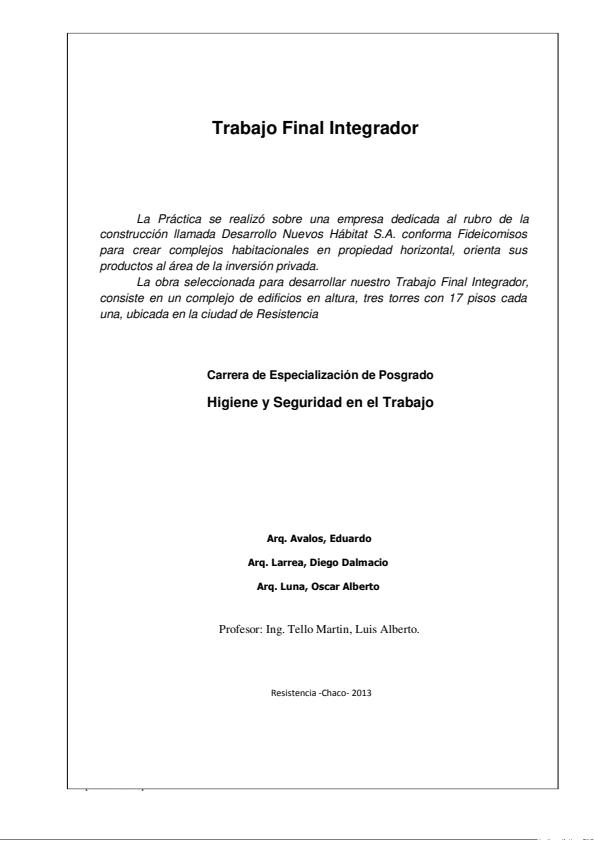 Trabajo Final Integrador

La Práctica se realizó sobre una empresa dedicada al rubro de la construcción llamada Desarrollo Nuevos Hábitat S.A. conforma Fideicomisos para crear complejos habitacionales en propiedad horizontal, orienta sus productos al área de la inversión privada.

La obra seleccionada para desarrollar nuestro Trabajo Final Integrador, consiste en un complejo de edificios en altura, tres torres con 17 pisos cada una, ubicada en la ciudad de Resistencia

Carrera de Especialización de Posgrado

Higiene y Seguridad en el Trabajo

Arq. Avalos, Eduardo

Arq. Larrea, Diego Dalmacio

Arq. Luna, Oscar Alberto

Profesor: Ing. Tello Martin, Luis Alberto.

Resistencia -Chaco- 2013